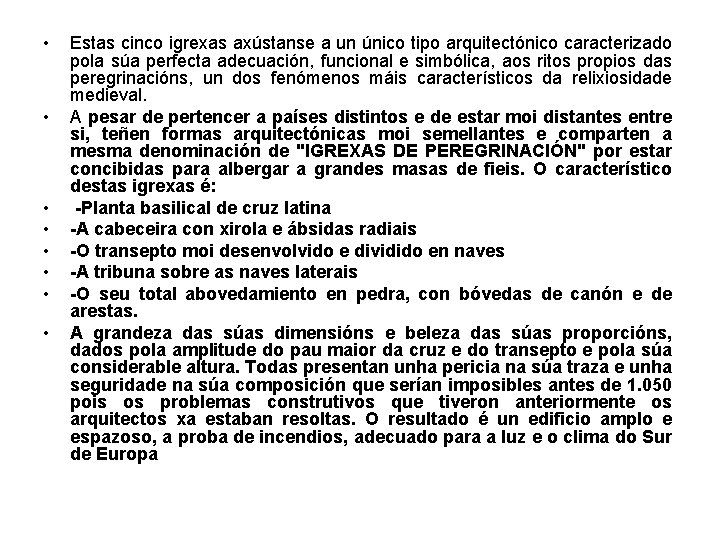 • Estas cinco igrexas axústanse a un único tipo arquitectónico caracterizado pola súa perfecta adecuación, funcional e simbólica, aos ritos propios das peregrinacións, un dos fenómenos máis característicos da relixiosidade medieval.

• A pesar de pertencer a países distintos e de estar moi distantes entre si, teñen formas arquitectónicas moi semellantes e comparten a mesma denominación de "IGREXAS DE PEREGRINACIÓN" por estar concibidas para albergar a grandes masas de fieis. O característico destas igrexas é:

• -Planta basilical de cruz latina

• -A cabeceira con xirola e ábsidas radiais

• -O transepto moi desenvolvido e dividido en naves

• -A tribuna sobre as naves laterais

• -O seu total abovedamiento en pedra, con bóvedas de canón e de arestas.

• A grandeza das súas dimensións e beleza das súas proporcións, dados pola amplitude do pau maior da cruz e do transepto e pola súa considerable altura. Todas presentan unha pericia na súa traza e unha seguridade na súa composición que serían imposibles antes de 1.050 pois os problemas construtivos que tiveron anteriormente os arquitectos xa estaban resoltas. O resultado é un edificio amplo e espazoso, a proba de incendios, adecuado para a luz e o clima do Sur de Europa